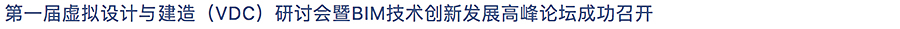 第一届虚拟设计与建造（VDC）研讨会暨BIM技术创新发展高峰论坛成功召开